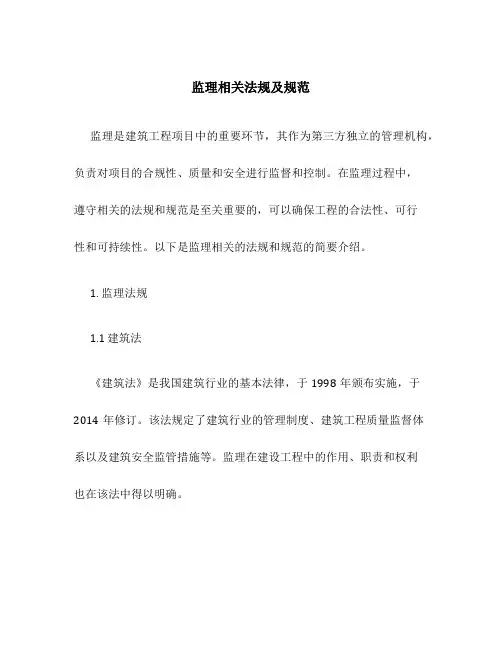 监理相关法规及规范

监理是建筑工程项目中的重要环节，其作为第三方独立的管理机构，负责对项目的合规性、质量和安全进行监督和控制。在监理过程中，遵守相关的法规和规范是至关重要的，可以确保工程的合法性、可行性和可持续性。以下是监理相关的法规和规范的简要介绍。

1. 监理法规

1.1 建筑法

《建筑法》是我国建筑行业的基本法律，于 1998 年颁布实施，于 2014 年修订。该法规定了建筑行业的管理制度、建筑工程质量监督体系以及建筑安全监管措施等。监理在建设工程中的作用、职责和权利也在该法中得以明确。